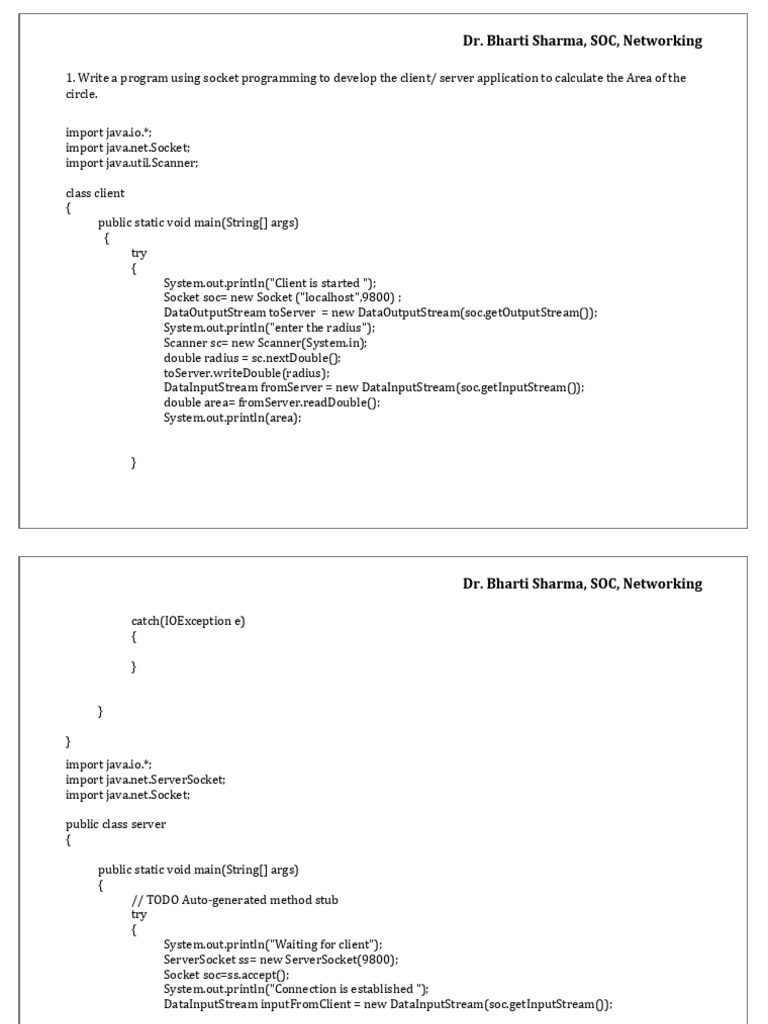 Dr. Bharti Sharma, SOC, Networking

1. Write a program using socket programming to develop the client/ server application to calculate the Area of the circle.

import java.io.*;
import java.net.Socket;
import java.util.Scanner;

class client
{
public static void main(String[] args)
{
try
{
System.out.println("Client is started ");
Socket soc= new Socket ("localhost",9800) ;
DataOutputStream toServer = new DataOutputStream(soc.getOutputStream());
System.out.println("enter the radius");
Scanner sc= new Scanner(System.in);
double radius = sc.nextDouble();
toServer.writeDouble(radius);
DataInputStream fromServer = new DataInputStream(soc.getInputStream());
double area= fromServer.readDouble();
System.out.println(area);

}

Dr. Bharti Sharma, SOC, Networking

catch(IOException e)
{

}

}

}
import java.io.*;
import java.net.ServerSocket;
import java.net.Socket;

public class server
{

public static void main(String[] args)
{
// TODO Auto-generated method stub
try
{
System.out.println("Waiting for client");
ServerSocket ss= new ServerSocket(9800);
Socket soc=ss.accept();
System.out.println("Connection is established ");
DataInputStream inputFromClient = new DataInputStream(soc.getInputStream());